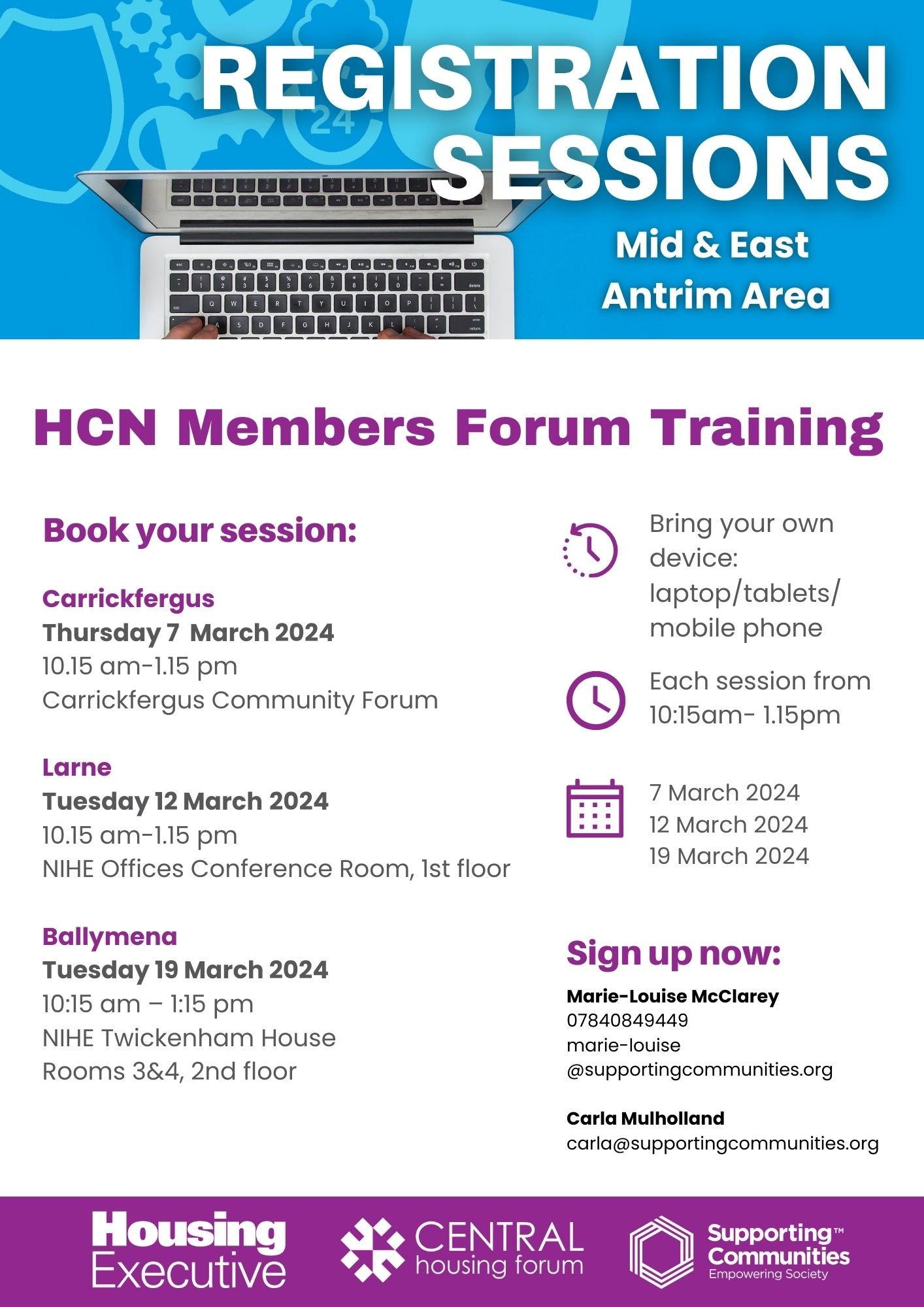 REGISTRATION SESSIONS

Mid & East Antrim Area

HCN Members Forum Training

Book your session:

Carrickfergus
Thursday 7 March 2024
10.15 am-1.15 pm
Carrickfergus Community Forum

Larne
Tuesday 12 March 2024
10.15 am-1.15 pm
NIHE Offices Conference Room, 1st floor

Ballymena
Tuesday 19 March 2024
10:15 am – 1:15 pm
NIHE Twickenham House
Rooms 3&4, 2nd floor

Bring your own device: laptop/tablets/ mobile phone

Each session from 10:15am- 1.15pm

7 March 2024
12 March 2024
19 March 2024

Sign up now:

Marie-Louise McClarey
07840849449
marie-louise
@supportingcommunities.org

Carla Mulholland
carla@supportingcommunities.org

Housing Executive

CENTRAL housing forum

Supporting™ Communities
Empowering Society